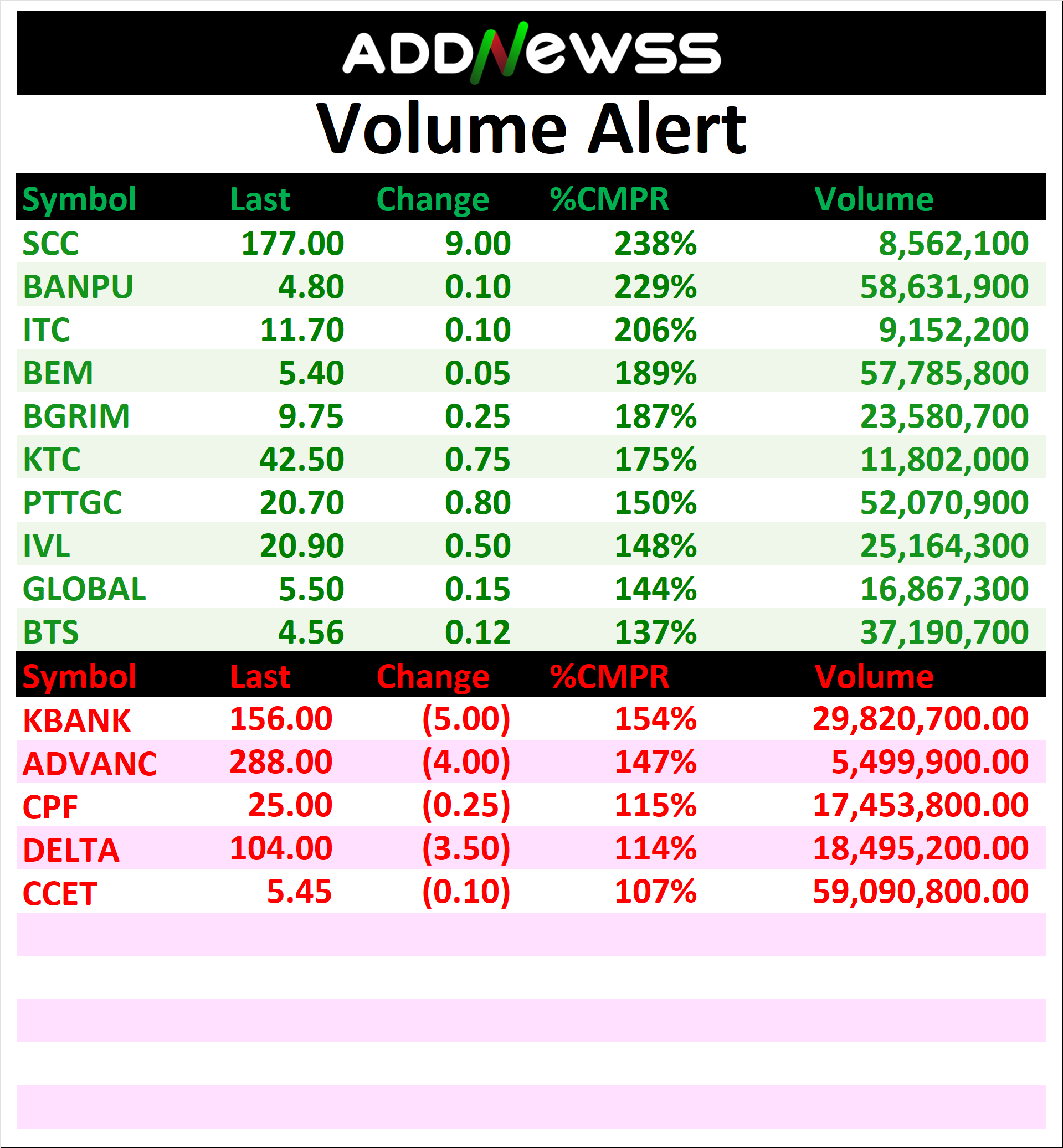 ADDNEWSS

Volume Alert

| Symbol | Last | Change | %CMPR | Volume |
|---|---|---|---|---|
| SCC | 177.00 | 9.00 | 238% | 8,562,100 |
| BANPU | 4.80 | 0.10 | 229% | 58,631,900 |
| ITC | 11.70 | 0.10 | 206% | 9,152,200 |
| BEM | 5.40 | 0.05 | 189% | 57,785,800 |
| BGRIM | 9.75 | 0.25 | 187% | 23,580,700 |
| KTC | 42.50 | 0.75 | 175% | 11,802,000 |
| PTTGC | 20.70 | 0.80 | 150% | 52,070,900 |
| IVL | 20.90 | 0.50 | 148% | 25,164,300 |
| GLOBAL | 5.50 | 0.15 | 144% | 16,867,300 |
| BTS | 4.56 | 0.12 | 137% | 37,190,700 |

| Symbol | Last | Change | %CMPR | Volume |
|---|---|---|---|---|
| KBANK | 156.00 | (5.00) | 154% | 29,820,700.00 |
| ADVANC | 288.00 | (4.00) | 147% | 5,499,900.00 |
| CPF | 25.00 | (0.25) | 115% | 17,453,800.00 |
| DELTA | 104.00 | (3.50) | 114% | 18,495,200.00 |
| CCET | 5.45 | (0.10) | 107% | 59,090,800.00 |